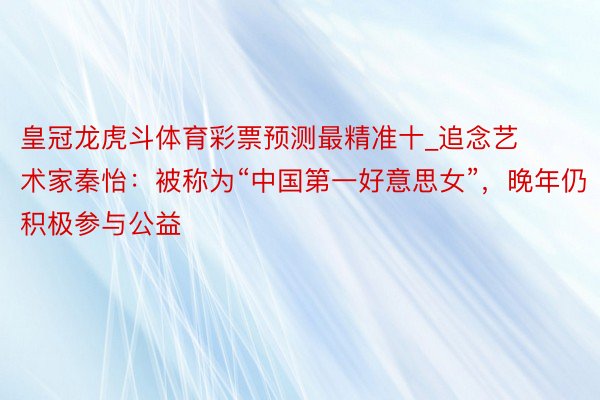 皇冠龙虎斗体育彩票预测最精准十_追念艺术家秦怡：被称为“中国第一好意思女”，晚年仍积极参与公益